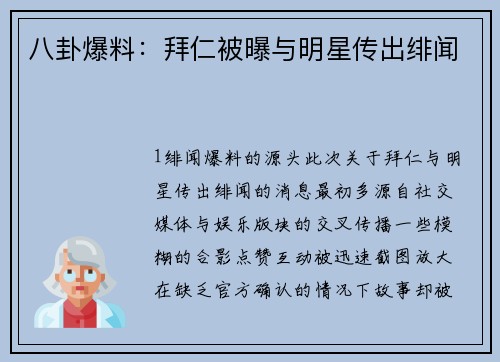 八卦爆料：拜仁被曝与明星传出绯闻

1绯闻爆料的源头此次关于拜仁与明星传出绯闻的消息最初多源自社交媒体与娱乐版块的交叉传播一些模糊的合影点赞互动被迅速截图放大在缺乏官方确认的情况下故事却被